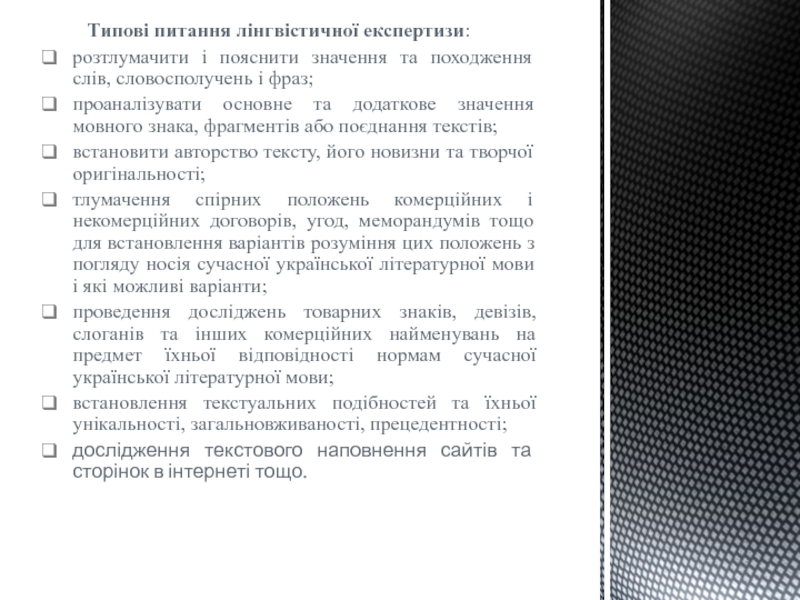 Типові питання лінгвістичної експертизи:

❑ розтлумачити і пояснити значення та походження слів, словосполучень і фраз;

❑ проаналізувати основне та додаткове значення мовного знака, фрагментів або поєднання текстів;

❑ встановити авторство тексту, його новизни та творчої оригінальності;

❑ тлумачення спірних положень комерційних і некомерційних договорів, угод, меморандумів тощо для встановлення варіантів розуміння цих положень з погляду носія сучасної української літературної мови і які можливі варіанти;

❑ проведення досліджень товарних знаків, девізів, слоганів та інших комерційних найменувань на предмет їхньої відповідності нормам сучасної української літературної мови;

❑ встановлення текстуальних подібностей та їхньої унікальності, загальновживаності, прецедентності;

❑ дослідження текстового наповнення сайтів та сторінок в інтернеті тощо.